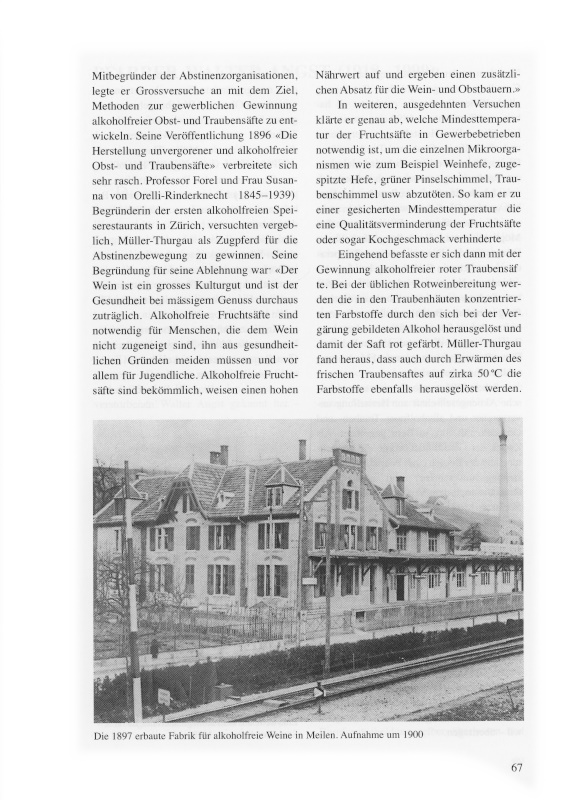 Mitbegründer der Abstinenzorganisationen, legte er Grossversuche an mit dem Ziel, Methoden zur gewerblichen Gewinnung alkoholfreier Obst- und Traubensäfte zu entwickeln. Seine Veröffentlichung 1896 «Die Herstellung unvergorener und alkoholfreier Obst- und Traubensäfte» verbreitete sich sehr rasch. Professor Forel und Frau Susanna von Orelli-Rinderknecht 1845–1939) Begründerin der ersten alkoholfreien Speiserestaurants in Zürich, versuchten vergeblich, Müller-Thurgau als Zugpferd für die Abstinenzbewegung zu gewinnen. Seine Begründung für seine Ablehnung war «Der Wein ist ein grosses Kulturgut und ist der Gesundheit bei mässigem Genuss durchaus zuträglich. Alkoholfreie Fruchtsäfte sind notwendig für Menschen, die dem Wein nicht zugeneigt sind, ihn aus gesundheitlichen Gründen meiden müssen und vor allem für Jugendliche. Alkoholfreie Fruchtsäfte sind bekömmlich, weisen einen hohen Nährwert auf und ergeben einen zusätzlichen Absatz für die Wein- und Obstbauern.»

In weiteren, ausgedehnten Versuchen klärte er genau ab, welche Mindesttemperatur der Fruchtsäfte in Gewerbebetrieben notwendig ist, um die einzelnen Mikroorganismen wie zum Beispiel Weinhefe, zugespitzte Hefe, grüner Pinselschimmel, Traubenschimmel usw abzutöten. So kam er zu einer gesicherten Mindesttemperatur die eine Qualitätsverminderung der Fruchtsäfte oder sogar Kochgeschmack verhinderte

Eingehend befasste er sich dann mit der Gewinnung alkoholfreier roter Traubensäf te. Bei der üblichen Rotweinbereitung werden die in den Traubenhäuten konzentrierten Farbstoffe durch den sich bei der Vergärung gebildeten Alkohol herausgelöst und damit der Saft rot gefärbt. Müller-Thurgau fand heraus, dass auch durch Erwärmen des frischen Traubensaftes auf zirka 50°C die Farbstoffe ebenfalls herausgelöst werden.

Die 1897 erbaute Fabrik für alkoholfreie Weine in Meilen. Aufnahme um 1900

67